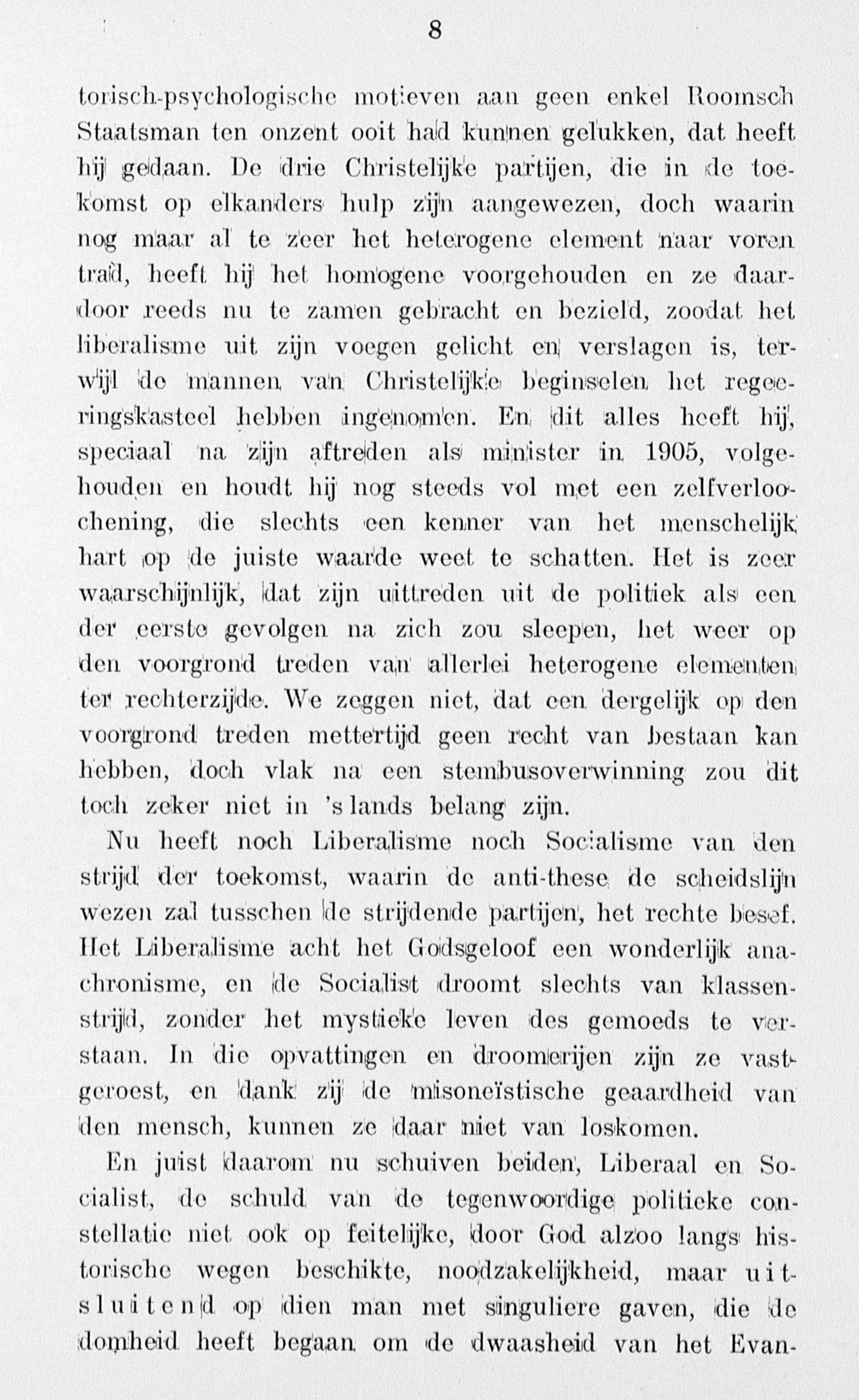 8

torisch-psychologische motieven aan geen enkel Roomsch Staatsman ten onzent ooit had kunnen gelukken, dat heeft hij gedaan. De drie Christelijke partijen, die in de toekomst op elkanders hulp zijn aangewezen, doch waarin nog maar al te zeer het heterogene element naar voren trad, heeft hij het homogene voorgehouden en ze daardoor reeds nu te zamen gebracht en bezield, zoodat het liberalisme uit zijn voegen gelicht en verslagen is, terwijl de mannen van Christelijke beginselen het regeeringskasteel hebben ingenomen. En dit alles heeft hij, speciaal na zijn aftreden als minister in 1905, volgehouden en houdt hij nog steeds vol met een zelfverloochening, die slechts een kenner van het menschelijk hart op de juiste waarde weet te schatten. Het is zeer waarschijnlijk, dat zijn uittreden uit de politiek als een der eerste gevolgen na zich zou sleepen, het weer op den voorgrond treden van allerlei heterogene elementen ter rechterzijde. We zeggen niet, dat een dergelijk op den voorgrond treden mettertijd geen recht van bestaan kan hebben, doch vlak na een stembusoverwinning zou dit toch zeker niet in 's lands belang zijn.

Nu heeft noch Liberalisme noch Socialisme van den strijd der toekomst, waarin de anti-these de scheidslijn wezen zal tusschen de strijdende partijen, het rechte besef. Het Liberalisme acht het Godsgeloof een wonderlijk anachronisme, en de Socialist droomt slechts van klassenstrijd, zonder het mystieke leven des gemoeds te verstaan. In die opvattingen en droomerijen zijn ze vastgeroest, en dank zij de misoneïstische geaardheid van den mensch, kunnen ze daar niet van loskomen.

En juist daarom nu schuiven beiden, Liberaal en Socialist, de schuld van de tegenwoordige politieke constellatie niet ook op feitelijke, door God alzoo langs historische wegen beschikte, noodzakelijkheid, maar uitsluitend op dien man met singuliere gaven, die de domheid heeft begaan om de dwaasheid van het Evan-